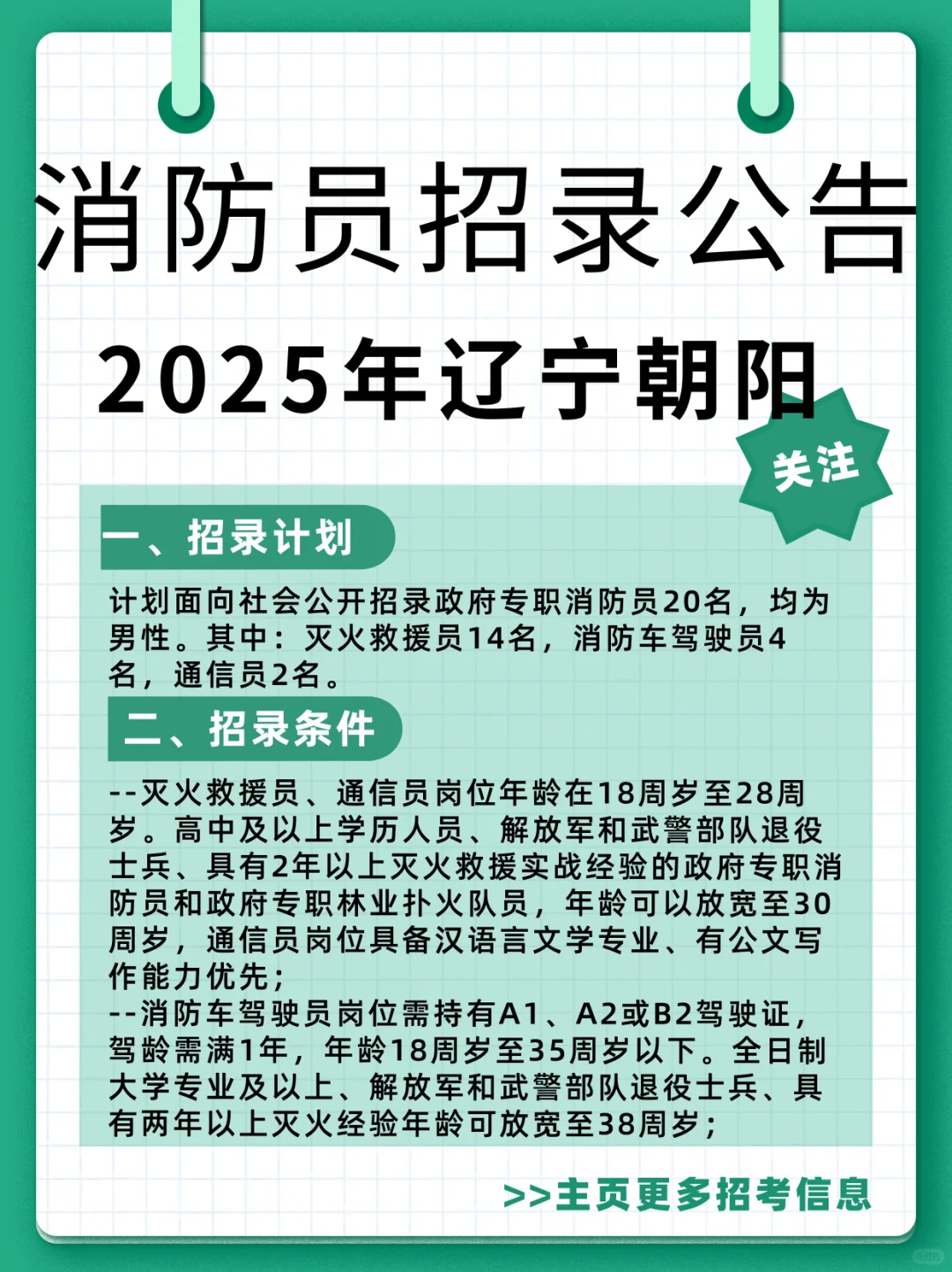 消防员招录公告

2025年辽宁朝阳

关注

一、招录计划

计划面向社会公开招录政府专职消防员20名，均为男性。其中：灭火救援员14名，消防车驾驶员4名，通信员2名。

二、招录条件

--灭火救援员、通信员岗位年龄在18周岁至28周岁。高中及以上学历人员、解放军和武警部队退役士兵、具有2年以上灭火救援实战经验的政府专职消防员和政府专职林业扑火队员，年龄可以放宽至30周岁，通信员岗位具备汉语言文学专业、有公文写作能力优先；
--消防车驾驶员岗位需持有A1、A2或B2驾驶证，驾龄需满1年，年龄18周岁至35周岁以下。全日制大学专业及以上、解放军和武警部队退役士兵、具有两年以上灭火经验年龄可放宽至38周岁；

>>主页更多招考信息